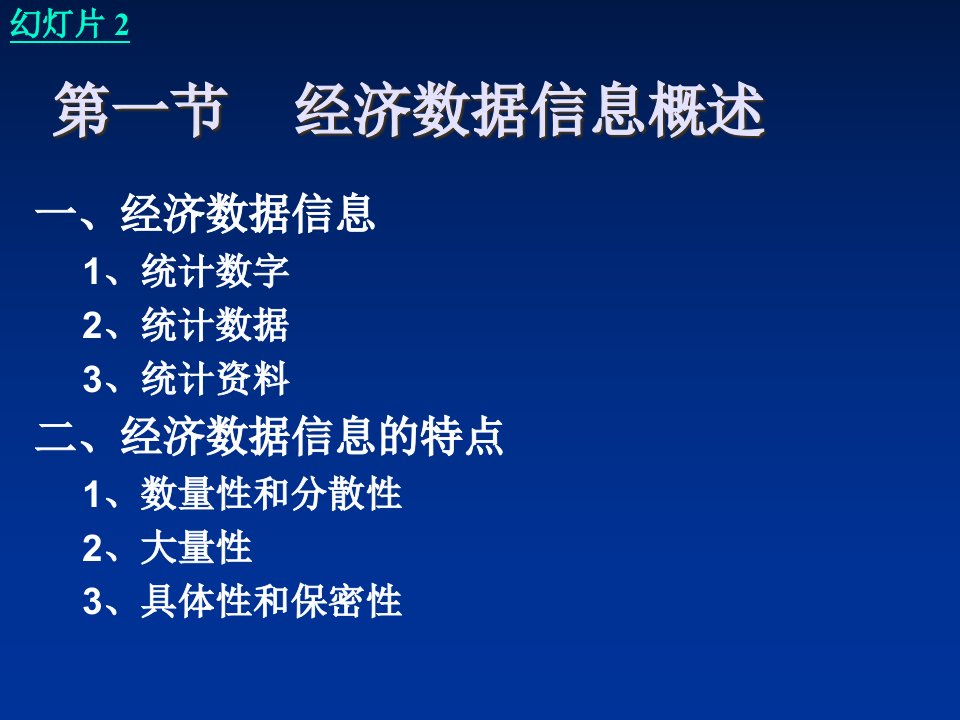 幻灯片 2

第一节　经济数据信息概述

一、经济数据信息

1、统计数字

2、统计数据

3、统计资料

二、经济数据信息的特点

1、数量性和分散性

2、大量性

3、具体性和保密性